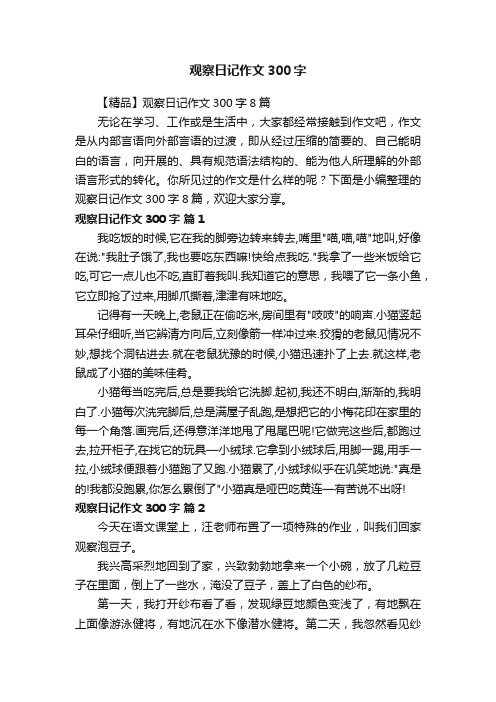 观察日记作文 300 字

【精品】观察日记作文 300 字 8 篇

无论在学习、工作或是生活中，大家都经常接触到作文吧，作文是从内部言语向外部言语的过渡，即从经过压缩的简要的、自己能明白的语言，向开展的、具有规范语法结构的、能为他人所理解的外部语言形式的转化。你所见过的作文是什么样的呢？下面是小编整理的观察日记作文 300 字 8 篇，欢迎大家分享。

观察日记作文 300 字 篇 1

我吃饭的时候,它在我的脚旁边转来转去,嘴里"喵,喵,喵"地叫,好像在说:"我肚子饿了,我也要吃东西嘛!快给点我吃."我拿了一些米饭给它吃,可它一点儿也不吃,直盯着我叫.我知道它的意思，我喂了它一条小鱼，它立即抢了过来,用脚爪撕着,津津有味地吃。

记得有一天晚上,老鼠正在偷吃米,房间里有"吱吱"的响声.小猫竖起耳朵仔细听,当它辨清方向后,立刻像箭一样冲过来.狡猾的老鼠见情况不妙,想找个洞钻进去.就在老鼠犹豫的时候,小猫迅速扑了上去.就这样,老鼠成了小猫的美味佳肴。

小猫每当吃完后,总是要我给它洗脚.起初,我还不明白,渐渐的,我明白了.小猫每次洗完脚后,总是满屋子乱跑,是想把它的小梅花印在家里的每一个角落.画完后,还得意洋洋地甩了甩尾巴呢!它做完这些后,都跑过去,拉开柜子,在找它的玩具—小绒球.它拿到小绒球后,用脚一踢,用手一拉,小绒球便跟着小猫跑了又跑.小猫累了,小绒球似乎在讥笑地说:"真是的!我都没跑累,你怎么累倒了"小猫真是哑巴吃黄连—有苦说不出呀!

观察日记作文 300 字 篇 2

今天在语文课堂上，汪老师布置了一项特殊的作业，叫我们回家观察泡豆子。

我兴高采烈地回到了家，兴致勃勃地拿来一个小碗，放了几粒豆子在里面，倒上了一些水，淹没了豆子，盖上了白色的纱布。

第一天，我打开纱布看了看，发现绿豆地颜色变浅了，有地飘在上面像游泳健将，有地沉在水下像潜水健将。第二天，我忽然看见纱